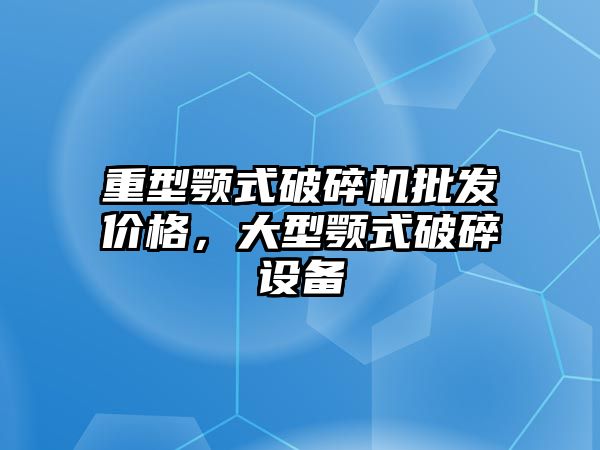 重型颚式破碎机批发价格，大型颚式破碎设备